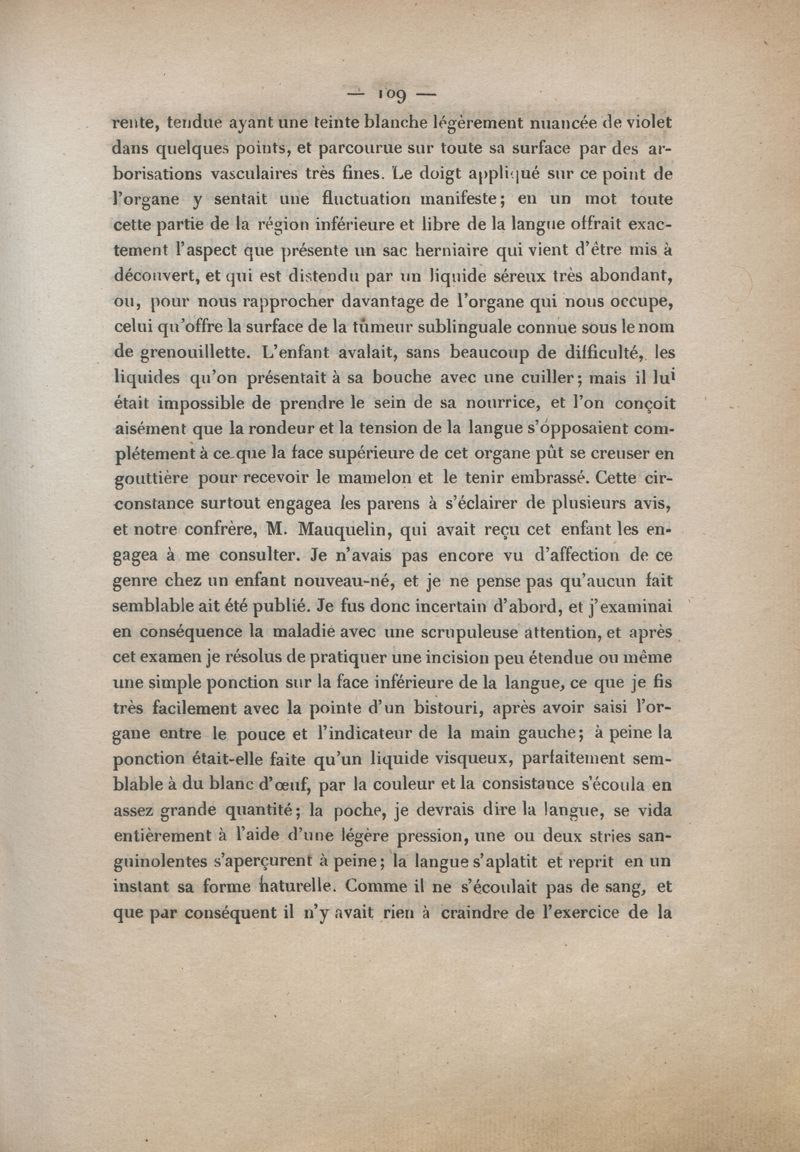 — 109 —

rente, tendue ayant une teinte blanche légèrement nuancée de violet dans quelques points, et parcourue sur toute sa surface par des arborisations vasculaires très fines. Le doigt appliqué sur ce point de l'organe y sentait une fluctuation manifeste; en un mot toute cette partie de la région inférieure et libre de la langue offrait exactement l'aspect que présente un sac herniaire qui vient d'être mis à découvert, et qui est distendu par un liquide séreux très abondant, ou, pour nous rapprocher davantage de l'organe qui nous occupe, celui qu'offre la surface de la tumeur sublinguale connue sous le nom de grenouillette. L'enfant avalait, sans beaucoup de difficulté, les liquides qu'on présentait à sa bouche avec une cuiller; mais il lui était impossible de prendre le sein de sa nourrice, et l'on conçoit aisément que la rondeur et la tension de la langue s'opposaient complétement à ce que la face supérieure de cet organe pût se creuser en gouttière pour recevoir le mamelon et le tenir embrassé. Cette circonstance surtout engagea les parens à s'éclairer de plusieurs avis, et notre confrère, M. Mauquelin, qui avait reçu cet enfant les engagea à me consulter. Je n'avais pas encore vu d'affection de ce genre chez un enfant nouveau-né, et je ne pense pas qu'aucun fait semblable ait été publié. Je fus donc incertain d'abord, et j'examinai en conséquence la maladie avec une scrupuleuse attention, et après cet examen je résolus de pratiquer une incision peu étendue ou même une simple ponction sur la face inférieure de la langue, ce que je fis très facilement avec la pointe d'un bistouri, après avoir saisi l'organe entre le pouce et l'indicateur de la main gauche; à peine la ponction était-elle faite qu'un liquide visqueux, parfaitement semblable à du blanc d'œuf, par la couleur et la consistance s'écoula en assez grande quantité; la poche, je devrais dire la langue, se vida entièrement à l'aide d'une légère pression, une ou deux stries sanguinolentes s'aperçurent à peine; la langue s'aplatit et reprit en un instant sa forme naturelle. Comme il ne s'écoulait pas de sang, et que par conséquent il n'y avait rien à craindre de l'exercice de la